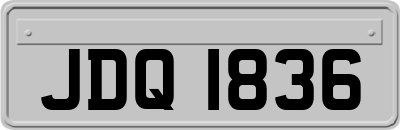 JDQ 1836